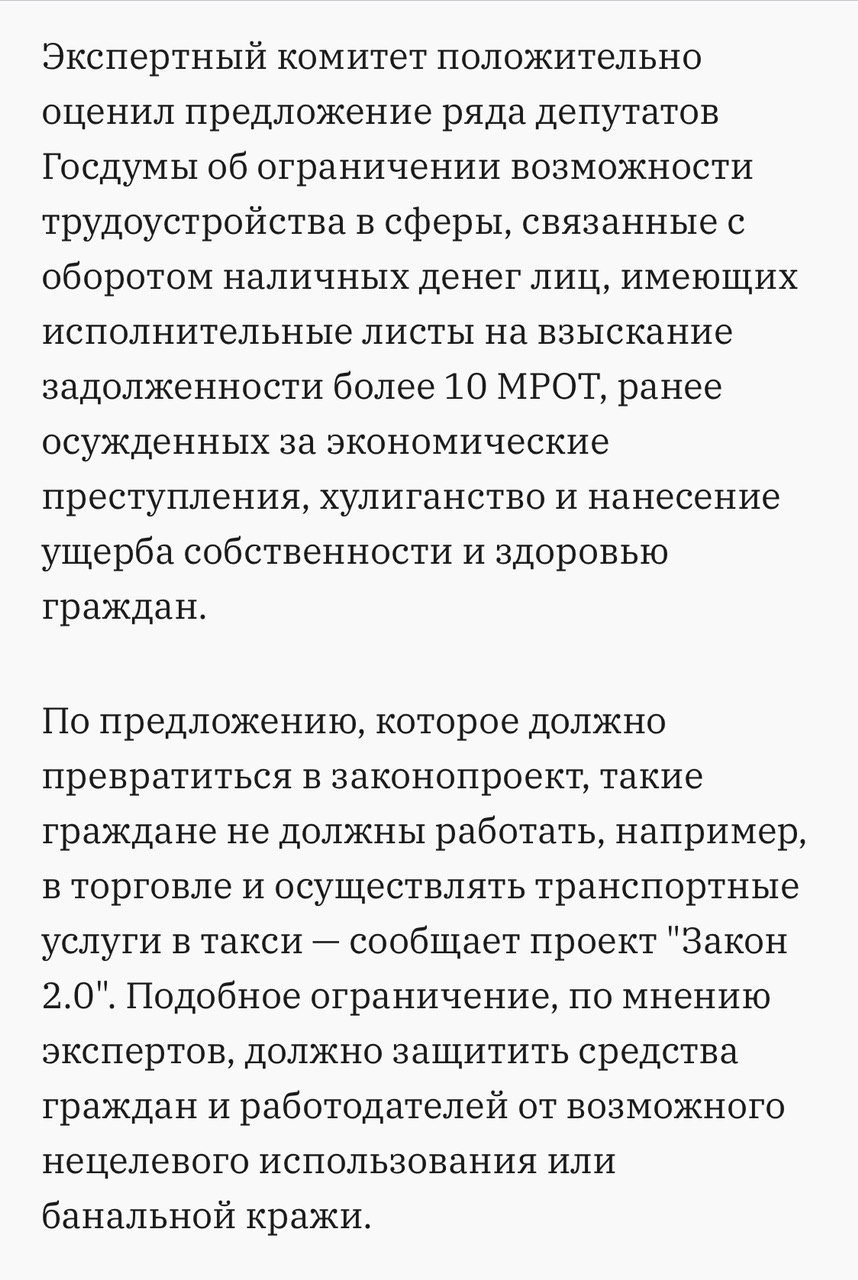 Экспертный комитет положительно оценил предложение ряда депутатов Госдумы об ограничении возможности трудоустройства в сферы, связанные с оборотом наличных денег лиц, имеющих исполнительные листы на взыскание задолженности более 10 МРОТ, ранее осужденных за экономические преступления, хулиганство и нанесение ущерба собственности и здоровью граждан.

По предложению, которое должно превратиться в законопроект, такие граждане не должны работать, например, в торговле и осуществлять транспортные услуги в такси — сообщает проект "Закон 2.0". Подобное ограничение, по мнению экспертов, должно защитить средства граждан и работодателей от возможного нецелевого использования или банальной кражи.